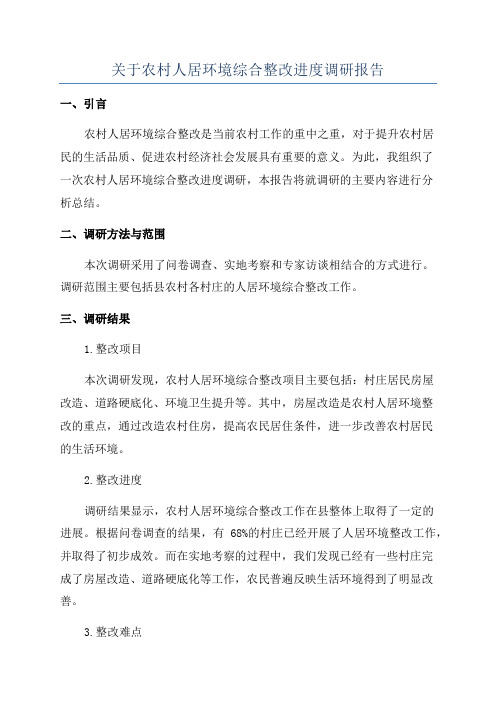 关于农村人居环境综合整改进度调研报告

一、引言

农村人居环境综合整改是当前农村工作的重中之重，对于提升农村居民的生活品质、促进农村经济社会发展具有重要的意义。为此，我组织了一次农村人居环境综合整改进度调研，本报告将就调研的主要内容进行分析总结。

二、调研方法与范围

本次调研采用了问卷调查、实地考察和专家访谈相结合的方式进行。调研范围主要包括县农村各村庄的人居环境综合整改工作。

三、调研结果

1.整改项目

本次调研发现，农村人居环境综合整改项目主要包括：村庄居民房屋改造、道路硬底化、环境卫生提升等。其中，房屋改造是农村人居环境整改的重点，通过改造农村住房，提高农民居住条件，进一步改善农村居民的生活环境。

2.整改进度

调研结果显示，农村人居环境综合整改工作在县整体上取得了一定的进展。根据问卷调查的结果，有 68%的村庄已经开展了人居环境整改工作，并取得了初步成效。而在实地考察的过程中，我们发现已经有一些村庄完成了房屋改造、道路硬底化等工作，农民普遍反映生活环境得到了明显改善。

3.整改难点